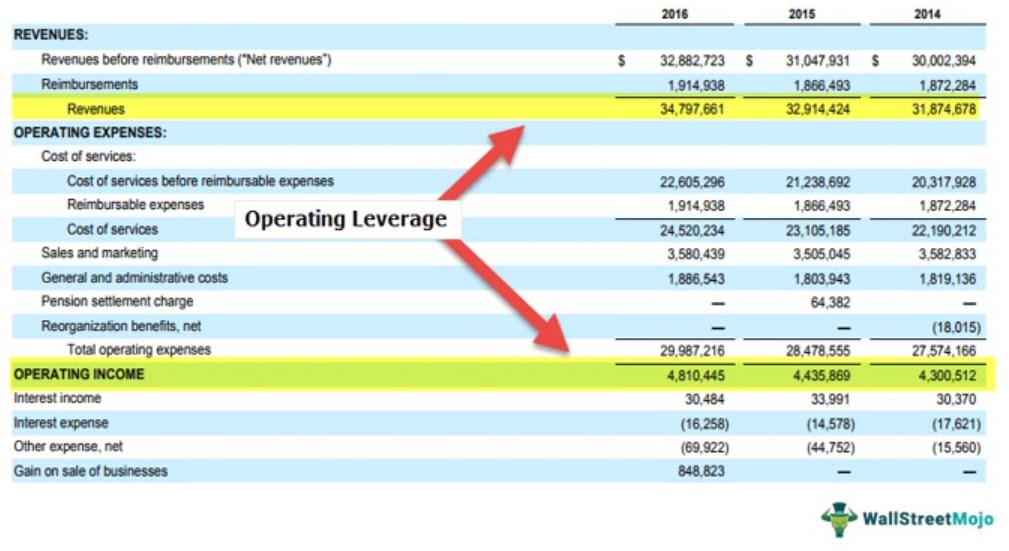 | | 2016 | 2015 | 2014 |
|---|---|---|---|
| REVENUES: | | | |
| Revenues before reimbursements ("Net revenues") | $ 32,882,723 | $ 31,047,931 | $ 30,002,394 |
| Reimbursements | 1,914,938 | 1,866,493 | 1,872,284 |
| Revenues | 34,797,661 | 32,914,424 | 31,874,678 |
| OPERATING EXPENSES: | | | |
| Cost of services: | | | |
| Cost of services before reimbursable expenses | 22,605,296 | 21,238,692 | 20,317,928 |
| Reimbursable expenses | 1,914,938 | 1,866,493 | 1,872,284 |
| Cost of services | 24,520,234 | 23,105,185 | 22,190,212 |
| Sales and marketing | 3,580,439 | 3,505,045 | 3,582,833 |
| General and administrative costs | 1,886,543 | 1,803,943 | 1,819,136 |
| Pension settlement charge | — | 64,382 | — |
| Reorganization benefits, net | — | — | (18,015) |
| Total operating expenses | 29,987,216 | 28,478,555 | 27,574,166 |
| OPERATING INCOME | 4,810,445 | 4,435,869 | 4,300,512 |
| Interest income | 30,484 | 33,991 | 30,370 |
| Interest expense | (16,258) | (14,578) | (17,621) |
| Other expense, net | (69,922) | (44,752) | (15,560) |
| Gain on sale of businesses | 848,823 | — | — |

Operating Leverage

WallStreetMojo